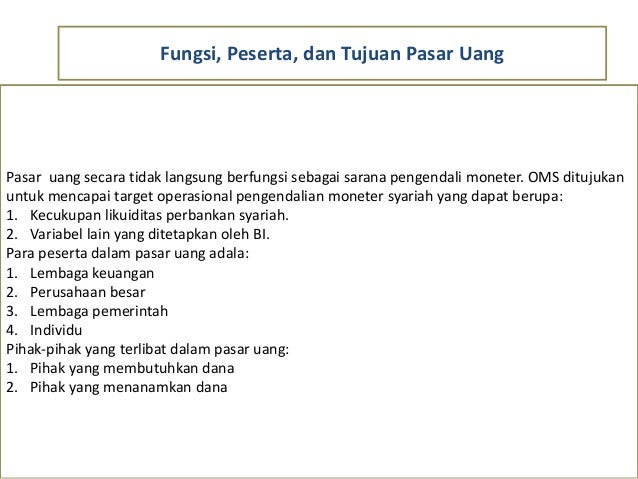 Fungsi, Peserta, dan Tujuan Pasar Uang

Pasar uang secara tidak langsung berfungsi sebagai sarana pengendali moneter. OMS ditujukan untuk mencapai target operasional pengendalian moneter syariah yang dapat berupa:
1. Kecukupan likuiditas perbankan syariah.
2. Variabel lain yang ditetapkan oleh BI.
Para peserta dalam pasar uang adala:
1. Lembaga keuangan
2. Perusahaan besar
3. Lembaga pemerintah
4. Individu
Pihak-pihak yang terlibat dalam pasar uang:
1. Pihak yang membutuhkan dana
2. Pihak yang menanamkan dana